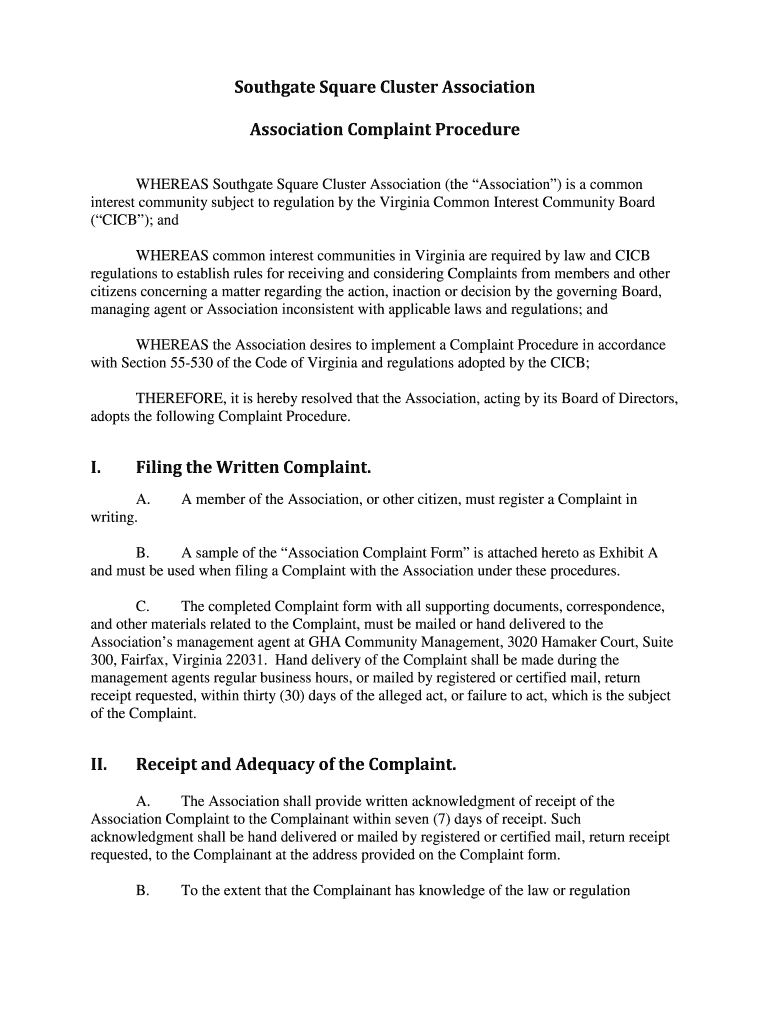 Southgate Square Cluster Association

Association Complaint Procedure

WHEREAS Southgate Square Cluster Association (the “Association”) is a common interest community subject to regulation by the Virginia Common Interest Community Board (“CICB”); and

WHEREAS common interest communities in Virginia are required by law and CICB regulations to establish rules for receiving and considering Complaints from members and other citizens concerning a matter regarding the action, inaction or decision by the governing Board, managing agent or Association inconsistent with applicable laws and regulations; and

WHEREAS the Association desires to implement a Complaint Procedure in accordance with Section 55-530 of the Code of Virginia and regulations adopted by the CICB;

THEREFORE, it is hereby resolved that the Association, acting by its Board of Directors, adopts the following Complaint Procedure.

I. Filing the Written Complaint.

A. A member of the Association, or other citizen, must register a Complaint in writing.

B. A sample of the “Association Complaint Form” is attached hereto as Exhibit A and must be used when filing a Complaint with the Association under these procedures.

C. The completed Complaint form with all supporting documents, correspondence, and other materials related to the Complaint, must be mailed or hand delivered to the Association’s management agent at GHA Community Management, 3020 Hamaker Court, Suite 300, Fairfax, Virginia 22031. Hand delivery of the Complaint shall be made during the management agents regular business hours, or mailed by registered or certified mail, return receipt requested, within thirty (30) days of the alleged act, or failure to act, which is the subject of the Complaint.

II. Receipt and Adequacy of the Complaint.

A. The Association shall provide written acknowledgment of receipt of the Association Complaint to the Complainant within seven (7) days of receipt. Such acknowledgment shall be hand delivered or mailed by registered or certified mail, return receipt requested, to the Complainant at the address provided on the Complaint form.

B. To the extent that the Complainant has knowledge of the law or regulation